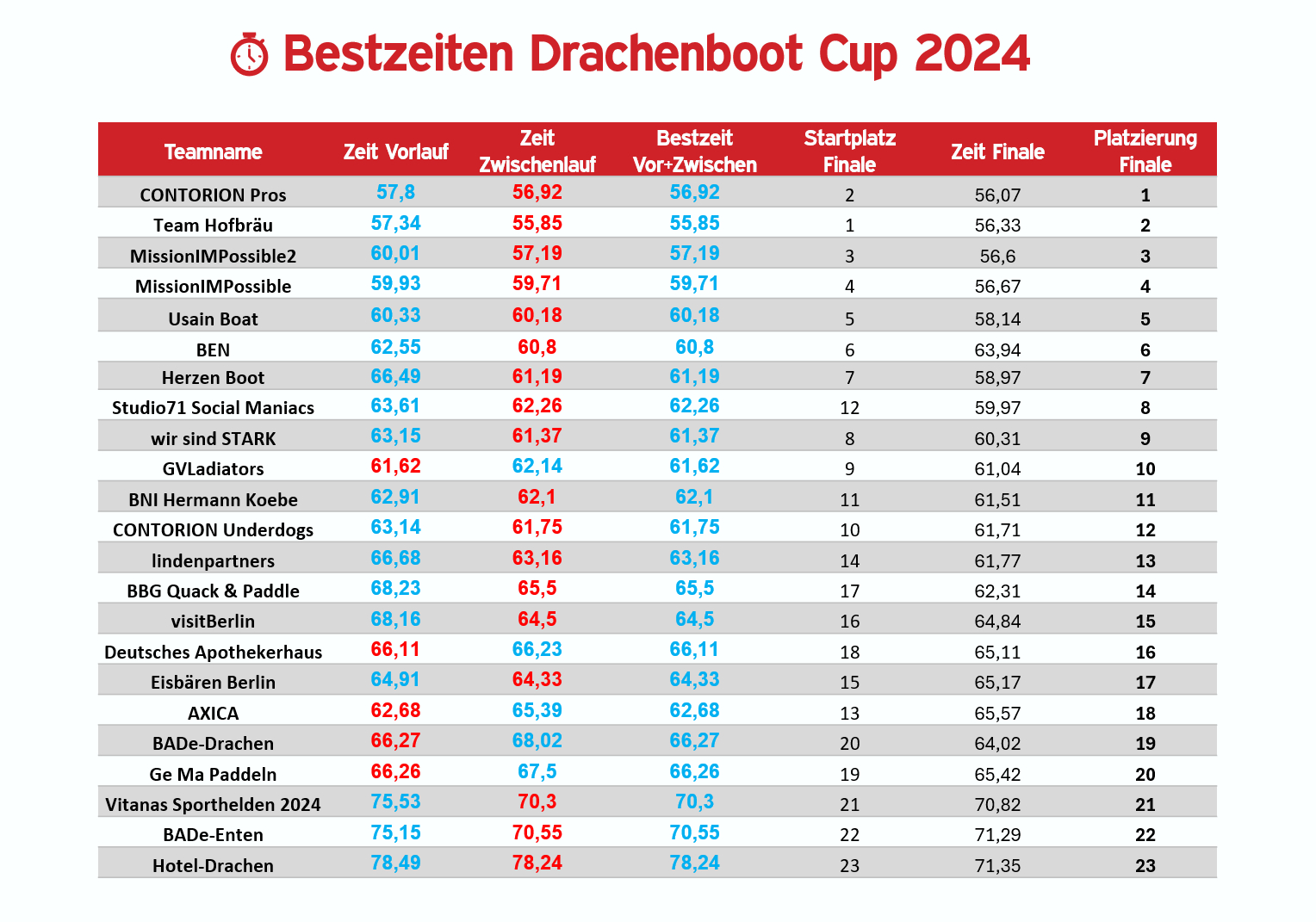 Bestzeiten Drachenboot Cup 2024

| Teamname | Zeit Vorlauf | Zeit Zwischenlauf | Bestzeit Vor+Zwischen | Startplatz Finale | Zeit Finale | Platzierung Finale |
|---|---|---|---|---|---|---|
| CONTORION Pros | 57,8 | 56,92 | 56,92 | 2 | 56,07 | 1 |
| Team Hofbräu | 57,34 | 55,85 | 55,85 | 1 | 56,33 | 2 |
| MissionIMPossible2 | 60,01 | 57,19 | 57,19 | 3 | 56,6 | 3 |
| MissionIMPossible | 59,93 | 59,71 | 59,71 | 4 | 56,67 | 4 |
| Usain Boat | 60,33 | 60,18 | 60,18 | 5 | 58,14 | 5 |
| BEN | 62,55 | 60,8 | 60,8 | 6 | 63,94 | 6 |
| Herzen Boot | 66,49 | 61,19 | 61,19 | 7 | 58,97 | 7 |
| Studio71 Social Maniacs | 63,61 | 62,26 | 62,26 | 12 | 59,97 | 8 |
| wir sind STARK | 63,15 | 61,37 | 61,37 | 8 | 60,31 | 9 |
| GVLadiators | 61,62 | 62,14 | 61,62 | 9 | 61,04 | 10 |
| BNI Hermann Koebe | 62,91 | 62,1 | 62,1 | 11 | 61,51 | 11 |
| CONTORION Underdogs | 63,14 | 61,75 | 61,75 | 10 | 61,71 | 12 |
| lindenpartners | 66,68 | 63,16 | 63,16 | 14 | 61,77 | 13 |
| BBG Quack & Paddle | 68,23 | 65,5 | 65,5 | 17 | 62,31 | 14 |
| visitBerlin | 68,16 | 64,5 | 64,5 | 16 | 64,84 | 15 |
| Deutsches Apothekerhaus | 66,11 | 66,23 | 66,11 | 18 | 65,11 | 16 |
| Eisbären Berlin | 64,91 | 64,33 | 64,33 | 15 | 65,17 | 17 |
| AXICA | 62,68 | 65,39 | 62,68 | 13 | 65,57 | 18 |
| BADe-Drachen | 66,27 | 68,02 | 66,27 | 20 | 64,02 | 19 |
| Ge Ma Paddeln | 66,26 | 67,5 | 66,26 | 19 | 65,42 | 20 |
| Vitanas Sporthelden 2024 | 75,53 | 70,3 | 70,3 | 21 | 70,82 | 21 |
| BADe-Enten | 75,15 | 70,55 | 70,55 | 22 | 71,29 | 22 |
| Hotel-Drachen | 78,49 | 78,24 | 78,24 | 23 | 71,35 | 23 |